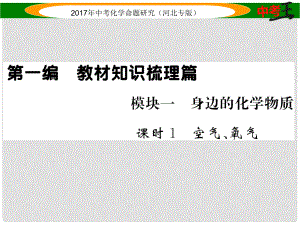 2017年中考化学命题研究（河北专版）

中考王

第一编　教材知识梳理篇

模块一　身边的化学物质

课时1　空气、氧气